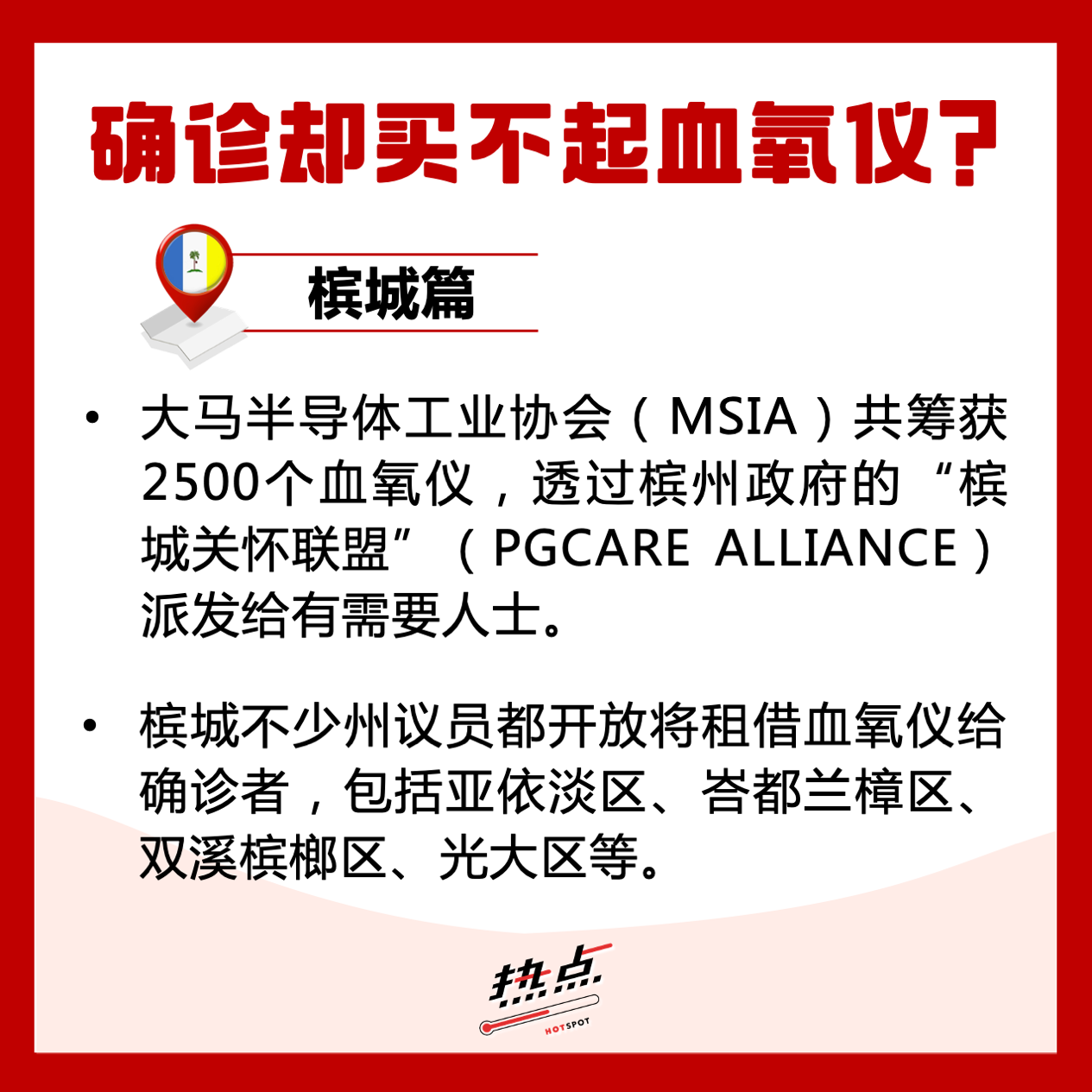 确诊却买不起血氧仪?

槟城篇

• 大马半导体工业协会（MSIA）共筹获2500个血氧仪，透过槟州政府的“槟城关怀联盟”（PGCARE ALLIANCE）派发给有需要人士。

• 槟城不少州议员都开放将租借血氧仪给确诊者，包括亚依淡区、峇都兰樟区、双溪槟榔区、光大区等。

热点
HOTSPOT